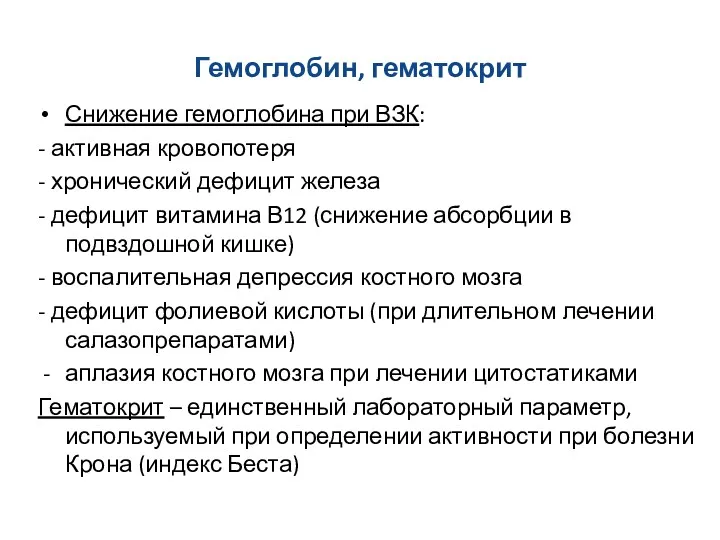 Гемоглобин, гематокрит

• Снижение гемоглобина при ВЗК:

- активная кровопотеря

- хронический дефицит железа

- дефицит витамина В12 (снижение абсорбции в подвздошной кишке)

- воспалительная депрессия костного мозга

- дефицит фолиевой кислоты (при длительном лечении салазопрепаратами)

- аплазия костного мозга при лечении цитостатиками

Гематокрит – единственный лабораторный параметр, используемый при определении активности при болезни Крона (индекс Беста)